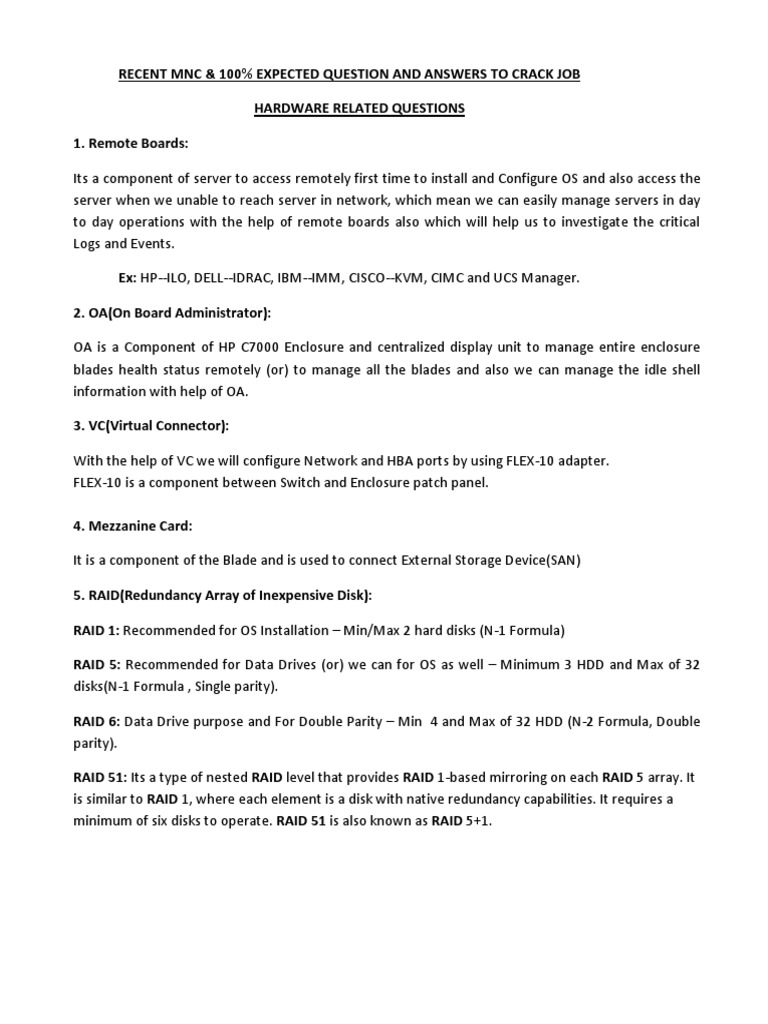 RECENT MNC & 100% EXPECTED QUESTION AND ANSWERS TO CRACK JOB

HARDWARE RELATED QUESTIONS

1. Remote Boards:

Its a component of server to access remotely first time to install and Configure OS and also access the server when we unable to reach server in network, which mean we can easily manage servers in day to day operations with the help of remote boards also which will help us to investigate the critical Logs and Events.

Ex: HP--ILO, DELL--IDRAC, IBM--IMM, CISCO--KVM, CIMC and UCS Manager.

2. OA(On Board Administrator):

OA is a Component of HP C7000 Enclosure and centralized display unit to manage entire enclosure blades health status remotely (or) to manage all the blades and also we can manage the idle shell information with help of OA.

3. VC(Virtual Connector):

With the help of VC we will configure Network and HBA ports by using FLEX-10 adapter.
FLEX-10 is a component between Switch and Enclosure patch panel.

4. Mezzanine Card:

It is a component of the Blade and is used to connect External Storage Device(SAN)

5. RAID(Redundancy Array of Inexpensive Disk):

RAID 1: Recommended for OS Installation – Min/Max 2 hard disks (N-1 Formula)

RAID 5: Recommended for Data Drives (or) we can for OS as well – Minimum 3 HDD and Max of 32 disks(N-1 Formula , Single parity).

RAID 6: Data Drive purpose and For Double Parity – Min 4 and Max of 32 HDD (N-2 Formula, Double parity).

RAID 51: Its a type of nested RAID level that provides RAID 1-based mirroring on each RAID 5 array. It is similar to RAID 1, where each element is a disk with native redundancy capabilities. It requires a minimum of six disks to operate. RAID 51 is also known as RAID 5+1.